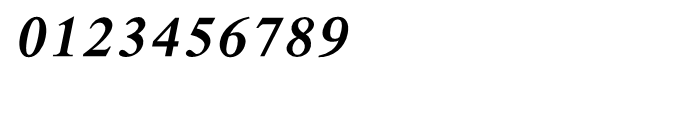 0123456789